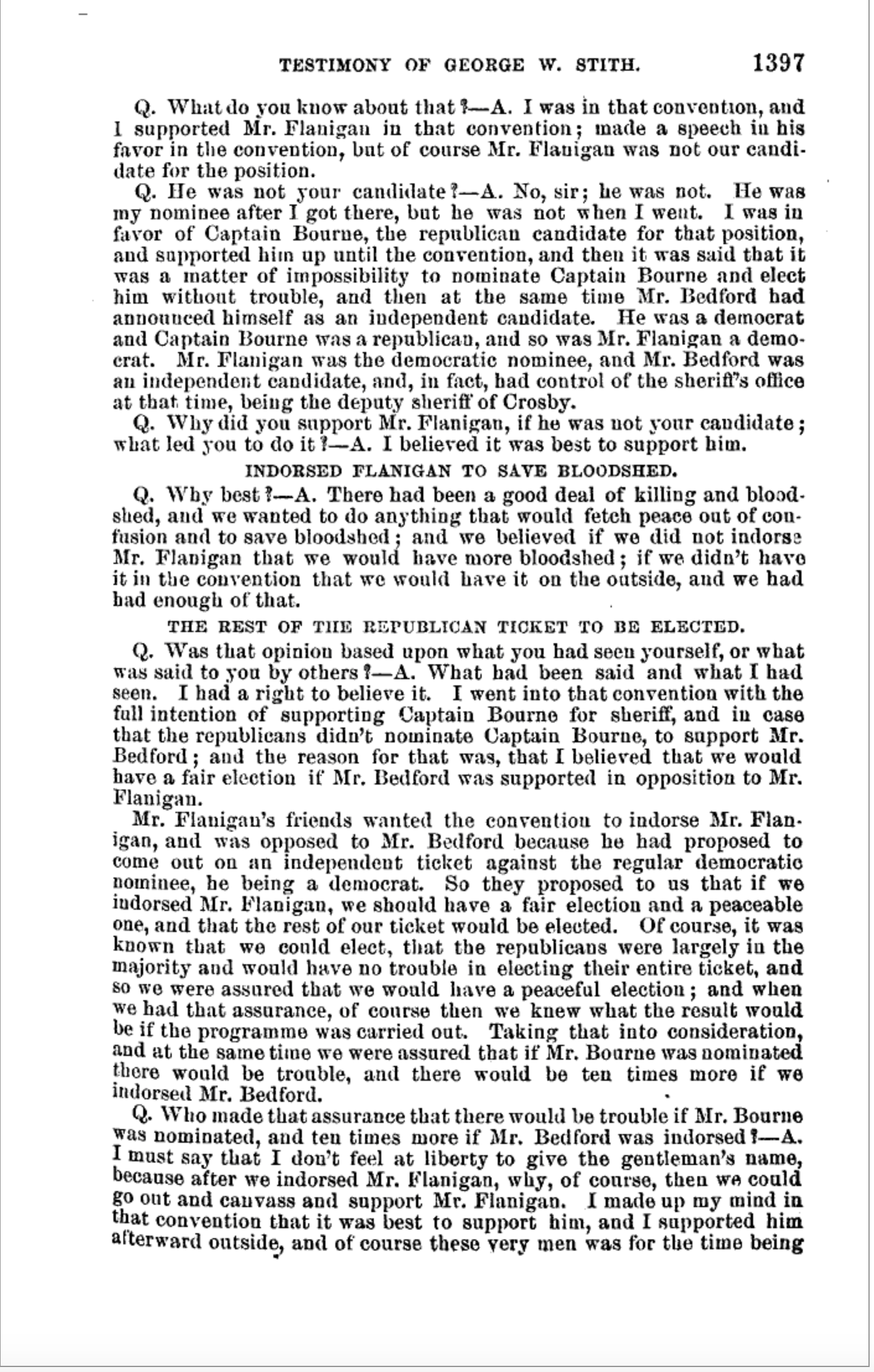 TESTIMONY OF GEORGE W. STITH. 1397

Q. What do you know about that?—A. I was in that convention, and I supported Mr. Flanigan in that convention; made a speech in his favor in the convention, but of course Mr. Flanigan was not our candidate for the position.

Q. He was not your candidate?—A. No, sir; he was not. He was my nominee after I got there, but he was not when I went. I was in favor of Captain Bourne, the republican candidate for that position, and supported him up until the convention, and then it was said that it was a matter of impossibility to nominate Captain Bourne and elect him without trouble, and then at the same time Mr. Bedford had announced himself as an independent candidate. He was a democrat and Captain Bourne was a republican, and so was Mr. Flanigan a democrat. Mr. Flanigan was the democratic nominee, and Mr. Bedford was an independent candidate, and, in fact, had control of the sheriff's office at that time, being the deputy sheriff of Crosby.

Q. Why did you support Mr. Flanigan, if he was not your candidate; what led you to do it?—A. I believed it was best to support him.

INDORSED FLANIGAN TO SAVE BLOODSHED.

Q. Why best?—A. There had been a good deal of killing and bloodshed, and we wanted to do anything that would fetch peace out of confusion and to save bloodshed; and we believed if we did not indorse Mr. Flanigan that we would have more bloodshed; if we didn't have it in the convention that we would have it on the outside, and we had had enough of that.

THE REST OF THE REPUBLICAN TICKET TO BE ELECTED.

Q. Was that opinion based upon what you had seen yourself, or what was said to you by others?—A. What had been said and what I had seen. I had a right to believe it. I went into that convention with the full intention of supporting Captain Bourne for sheriff, and in case that the republicans didn't nominate Captain Bourne, to support Mr. Bedford; and the reason for that was, that I believed that we would have a fair election if Mr. Bedford was supported in opposition to Mr. Flanigan.

Mr. Flanigan's friends wanted the convention to indorse Mr. Flanigan, and was opposed to Mr. Bedford because he had proposed to come out on an independent ticket against the regular democratic nominee, he being a democrat. So they proposed to us that if we indorsed Mr. Flanigan, we should have a fair election and a peaceable one, and that the rest of our ticket would be elected. Of course, it was known that we could elect, that the republicans were largely in the majority and would have no trouble in electing their entire ticket, and so we were assured that we would have a peaceful election; and when we had that assurance, of course then we knew what the result would be if the programme was carried out. Taking that into consideration, and at the same time we were assured that if Mr. Bourne was nominated there would be trouble, and there would be ten times more if we indorsed Mr. Bedford.

Q. Who made that assurance that there would be trouble if Mr. Bourne was nominated, and ten times more if Mr. Bedford was indorsed?—A. I must say that I don't feel at liberty to give the gentleman's name, because after we indorsed Mr. Flanigan, why, of course, then we could go out and canvass and support Mr. Flanigan. I made up my mind in that convention that it was best to support him, and I supported him afterward outside, and of course these very men was for the time being